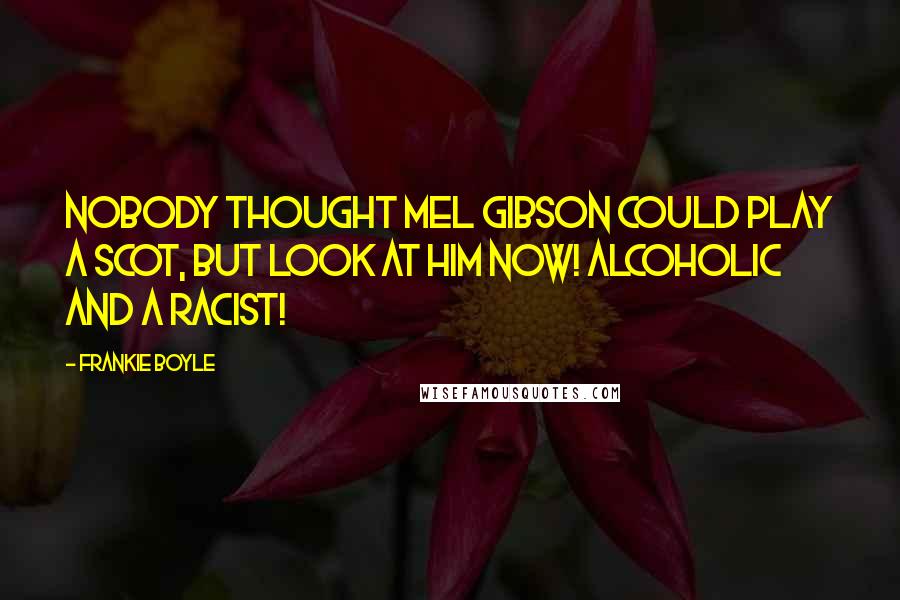 NOBODY THOUGHT MEL GIBSON COULD PLAY A SCOT, BUT LOOK AT HIM NOW! ALCOHOLIC AND A RACIST!

- FRANKIE BOYLE

WISEFAMOUSQUOTES.COM